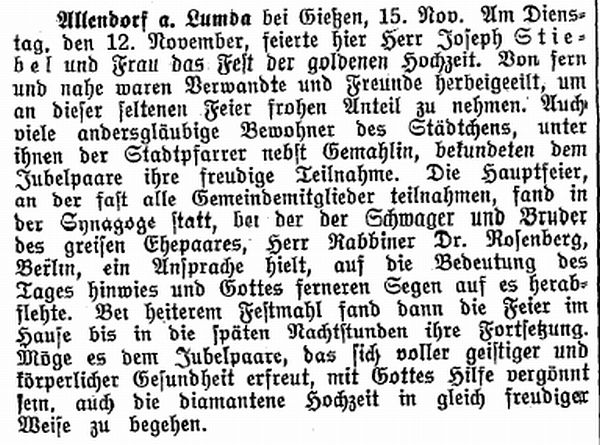 Allendorf a. Lumda bei Gießen, 15. Nov. Am Dienstag, den 12. November, feierte hier Herr Joseph Stiebel und Frau das Fest der goldenen Hochzeit. Von fern und nahe waren Verwandte und Freunde herbeigeeilt, um an dieser seltenen Feier frohen Anteil zu nehmen. Auch viele andersgläubige Bewohner des Städtchens, unter ihnen der Stadtpfarrer nebst Gemahlin, bekundeten dem Jubelpaare ihre freudige Teilnahme. Die Hauptfeier, an der fast alle Gemeindemitglieder teilnahmen, fand in der Synagoge statt, bei der der Schwager und Bruder des greisen Ehepaares, Herr Rabbiner Dr. Rosenberg, Berlin, ein Ansprache hielt, auf die Bedeutung des Tages hinwies und Gottes ferneren Segen auf es herabflehte. Bei heiterem Festmahl fand dann die Feier im Hause bis in die späten Nachtstunden ihre Fortsetzung. Möge es dem Jubelpaare, das sich voller geistiger und körperlicher Gesundheit erfreut, mit Gottes Hilfe vergönnt sein, auch die diamantene Hochzeit in gleich freudiger Weise zu begehen.